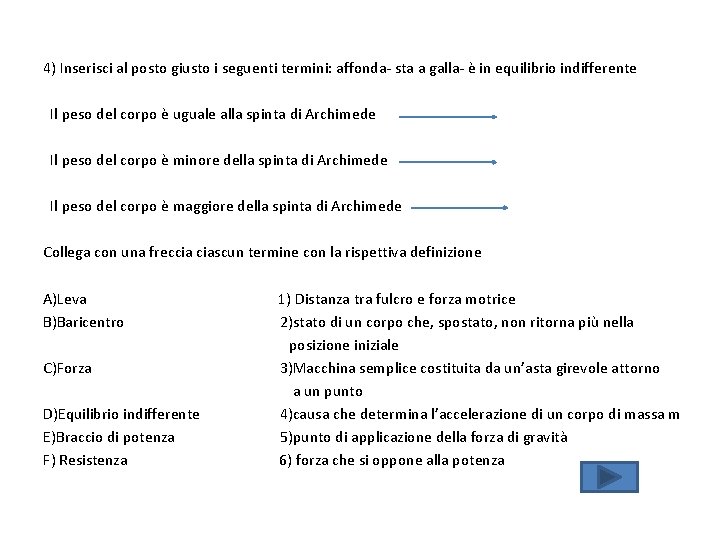 4) Inserisci al posto giusto i seguenti termini: affonda- sta a galla- è in equilibrio indifferente

Il peso del corpo è uguale alla spinta di Archimede

Il peso del corpo è minore della spinta di Archimede

Il peso del corpo è maggiore della spinta di Archimede

Collega con una freccia ciascun termine con la rispettiva definizione

A)Leva
B)Baricentro
C)Forza
D)Equilibrio indifferente
E)Braccio di potenza
F) Resistenza

1) Distanza tra fulcro e forza motrice
2)stato di un corpo che, spostato, non ritorna più nella posizione iniziale
3)Macchina semplice costituita da un'asta girevole attorno a un punto
4)causa che determina l'accelerazione di un corpo di massa m
5)punto di applicazione della forza di gravità
6) forza che si oppone alla potenza